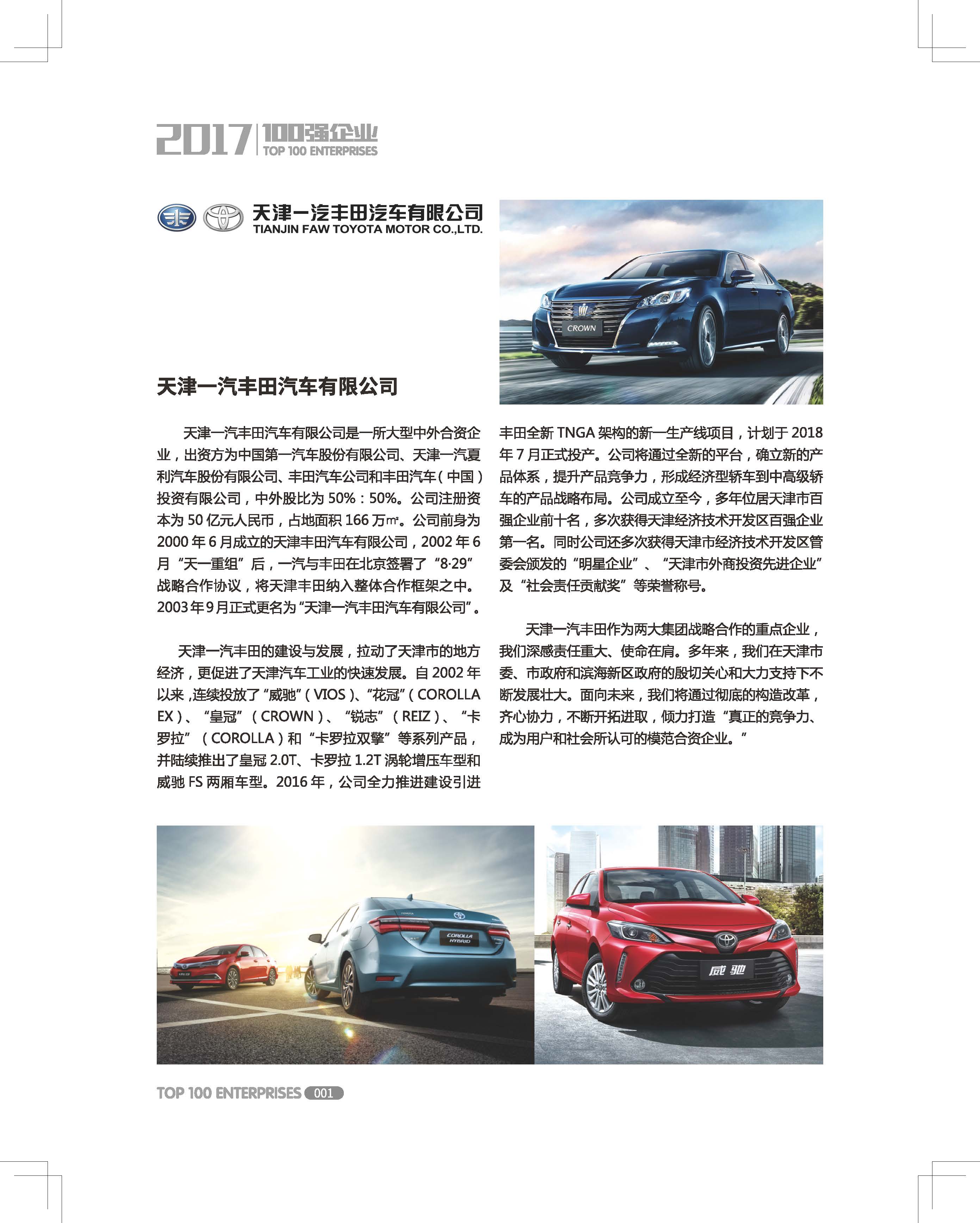 2017 100强企业
TOP 100 ENTERPRISES

天津一汽丰田汽车有限公司
TIANJIN FAW TOYOTA MOTOR CO.,LTD.

CROWN

天津一汽丰田汽车有限公司

天津一汽丰田汽车有限公司是一所大型中外合资企业，出资方为中国第一汽车股份有限公司、天津一汽夏利汽车股份有限公司、丰田汽车公司和丰田汽车（中国）投资有限公司，中外股比为 50%：50%。公司注册资本为 50 亿元人民币，占地面积 166 万㎡。公司前身为 2000 年 6 月成立的天津丰田汽车有限公司，2002 年 6 月“天一重组”后，一汽与丰田在北京签署了“8·29”战略合作协议，将天津丰田纳入整体合作框架之中。2003年9月正式更名为“天津一汽丰田汽车有限公司”。

天津一汽丰田的建设与发展，拉动了天津市的地方经济，更促进了天津汽车工业的快速发展。自 2002 年以来，连续投放了“威驰”（VIOS）、“花冠”（COROLLA EX）、“皇冠”（CROWN）、“锐志”（REIZ）、“卡罗拉”（COROLLA）和“卡罗拉双擎”等系列产品，并陆续推出了皇冠 2.0T、卡罗拉 1.2T 涡轮增压车型和威驰 FS 两厢车型。2016 年，公司全力推进建设引进丰田全新 TNGA 架构的新一生产线项目，计划于 2018 年 7 月正式投产。公司将通过全新的平台，确立新的产品体系，提升产品竞争力，形成经济型轿车到中高级轿车的产品战略布局。公司成立至今，多年位居天津市百强企业前十名，多次获得天津经济技术开发区百强企业第一名。同时公司还多次获得天津市经济技术开发区管委会颁发的“明星企业”、“天津市外商投资先进企业”及“社会责任贡献奖”等荣誉称号。

天津一汽丰田作为两大集团战略合作的重点企业，我们深感责任重大、使命在肩。多年来，我们在天津市委、市政府和滨海新区政府的殷切关心和大力支持下不断发展壮大。面向未来，我们将通过彻底的构造改革，齐心协力，不断开拓进取，倾力打造“真正的竞争力、成为用户和社会所认可的模范合资企业。”

COROLLA HYBRID

威驰

TOP 100 ENTERPRISES 001